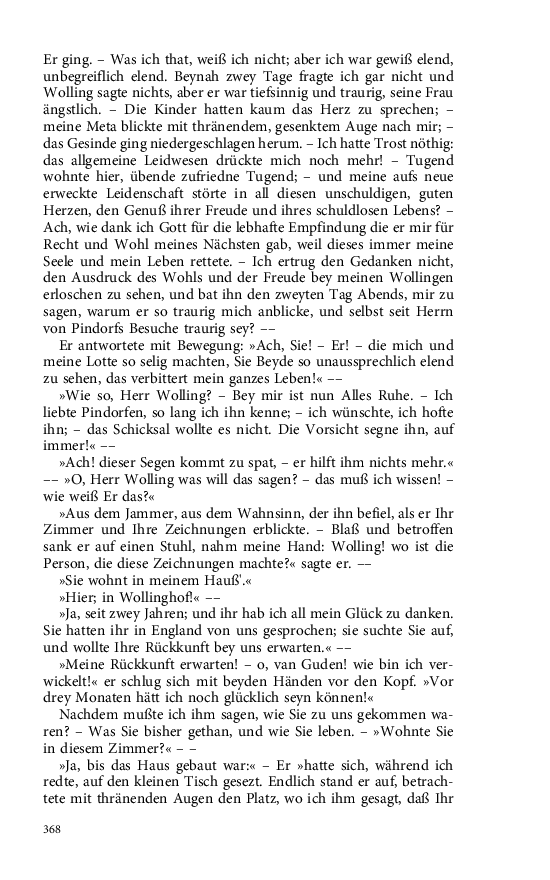 Er ging. – Was ich that, weiß ich nicht; aber ich war gewiß elend, unbegreiflich elend. Beynah zwey Tage fragte ich gar nicht und Wolling sagte nichts, aber er war tiefsinnig und traurig, seine Frau ängstlich. – Die Kinder hatten kaum das Herz zu sprechen; – meine Meta blickte mit thränendem, gesenktem Auge nach mir; – das Gesinde ging niedergeschlagen herum. – Ich hatte Trost nöthig: das allgemeine Leidwesen drückte mich noch mehr! – Tugend wohnte hier, übende zufriedne Tugend; – und meine aufs neue erweckte Leidenschaft störte in all diesen unschuldigen, guten Herzen, den Genuß ihrer Freude und ihres schuldlosen Lebens? – Ach, wie dank ich Gott für die lebhafte Empfindung die er mir für Recht und Wohl meines Nächsten gab, weil dieses immer meine Seele und mein Leben rettete. – Ich ertrug den Gedanken nicht, den Ausdruck des Wohls und der Freude bey meinen Wollingen erloschen zu sehen, und bat ihn den zweyten Tag Abends, mir zu sagen, warum er so traurig mich anblicke, und selbst seit Herrn von Pindorfs Besuche traurig sey? ––

Er antwortete mit Bewegung: »Ach, Sie! – Er! – die mich und meine Lotte so selig machten, Sie Beyde so unaussprechlich elend zu sehen, das verbittert mein ganzes Leben!« ––

»Wie so, Herr Wolling? – Bey mir ist nun Alles Ruhe. – Ich liebte Pindorfen, so lang ich ihn kenne; – ich wünschte, ich hofte ihn; – das Schicksal wollte es nicht. Die Vorsicht segne ihn, auf immer!« ––

»Ach! dieser Segen kommt zu spat, – er hilft ihm nichts mehr.« –– »O, Herr Wolling was will das sagen? – das muß ich wissen! – wie weiß Er das?«

»Aus dem Jammer, aus dem Wahnsinn, der ihn befiel, als er Ihr Zimmer und Ihre Zeichnungen erblickte. – Blaß und betroffen sank er auf einen Stuhl, nahm meine Hand: Wolling! wo ist die Person, die diese Zeichnungen machte?« sagte er. ––

»Sie wohnt in meinem Hauß'.«

»Hier; in Wollinghof!« ––

»Ja, seit zwey Jahren; und ihr hab ich all mein Glück zu danken. Sie hatten ihr in England von uns gesprochen; sie suchte Sie auf, und wollte Ihre Rückkunft bey uns erwarten.« ––

»Meine Rückkunft erwarten! – o, van Guden! wie bin ich verwickelt!« er schlug sich mit beyden Händen vor den Kopf. »Vor drey Monaten hätt ich noch glücklich seyn können!«

Nachdem mußte ich ihm sagen, wie Sie zu uns gekommen waren? – Was Sie bisher gethan, und wie Sie leben. – »Wohnte Sie in diesem Zimmer?« – –

»Ja, bis das Haus gebaut war:« – Er »hatte sich, während ich redte, auf den kleinen Tisch gesezt. Endlich stand er auf, betrachtete mit thränenden Augen den Platz, wo ich ihm gesagt, daß Ihr

368